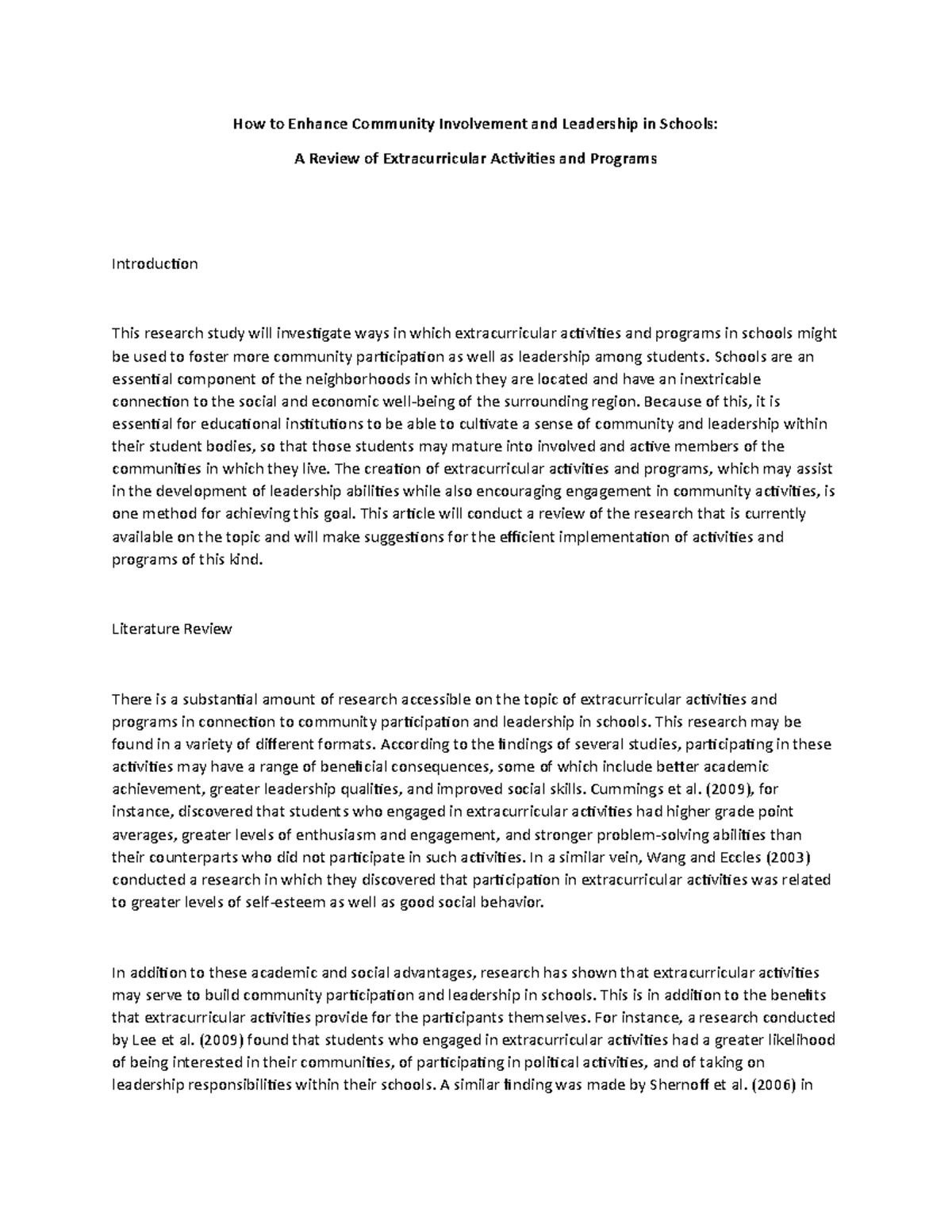 How to Enhance Community Involvement and Leadership in Schools:

A Review of Extracurricular Activities and Programs

Introduction

This research study will investigate ways in which extracurricular activities and programs in schools might be used to foster more community participation as well as leadership among students. Schools are an essential component of the neighborhoods in which they are located and have an inextricable connection to the social and economic well-being of the surrounding region. Because of this, it is essential for educational institutions to be able to cultivate a sense of community and leadership within their student bodies, so that those students may mature into involved and active members of the communities in which they live. The creation of extracurricular activities and programs, which may assist in the development of leadership abilities while also encouraging engagement in community activities, is one method for achieving this goal. This article will conduct a review of the research that is currently available on the topic and will make suggestions for the efficient implementation of activities and programs of this kind.

Literature Review

There is a substantial amount of research accessible on the topic of extracurricular activities and programs in connection to community participation and leadership in schools. This research may be found in a variety of different formats. According to the findings of several studies, participating in these activities may have a range of beneficial consequences, some of which include better academic achievement, greater leadership qualities, and improved social skills. Cummings et al. (2009), for instance, discovered that students who engaged in extracurricular activities had higher grade point averages, greater levels of enthusiasm and engagement, and stronger problem-solving abilities than their counterparts who did not participate in such activities. In a similar vein, Wang and Eccles (2003) conducted a research in which they discovered that participation in extracurricular activities was related to greater levels of self-esteem as well as good social behavior.

In addition to these academic and social advantages, research has shown that extracurricular activities may serve to build community participation and leadership in schools. This is in addition to the benefits that extracurricular activities provide for the participants themselves. For instance, a research conducted by Lee et al. (2009) found that students who engaged in extracurricular activities had a greater likelihood of being interested in their communities, of participating in political activities, and of taking on leadership responsibilities within their schools. A similar finding was made by Shernoff et al. (2006) in